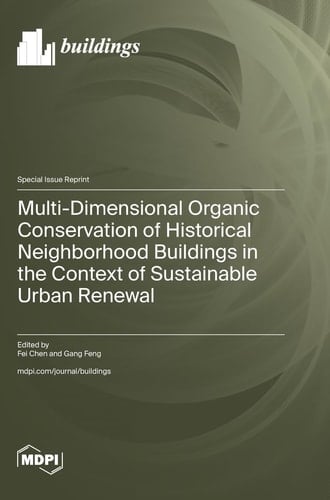 buildings

Special Issue Reprint

Multi-Dimensional Organic Conservation of Historical Neighborhood Buildings in the Context of Sustainable Urban Renewal

Edited by
Fei Chen and Gang Feng

mdpi.com/journal/buildings

MDPI